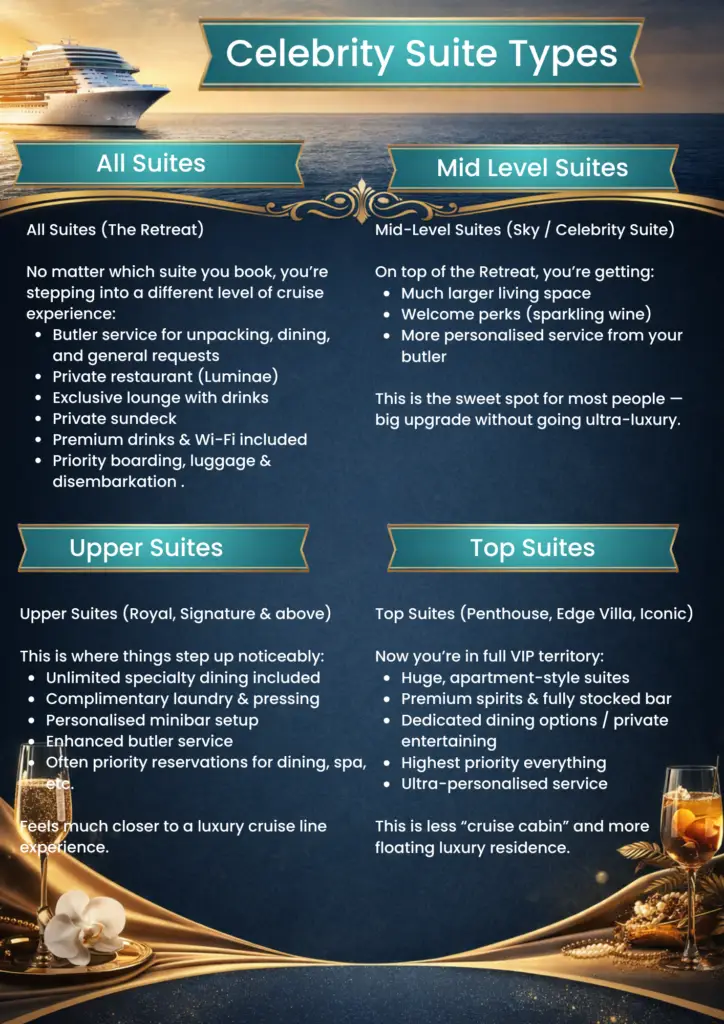 Celebrity Suite Types

All Suites

All Suites (The Retreat)

No matter which suite you book, you're stepping into a different level of cruise experience:

- Butler service for unpacking, dining, and general requests
- Private restaurant (Luminae)
- Exclusive lounge with drinks
- Private sundeck
- Premium drinks & Wi-Fi included
- Priority boarding, luggage & disembarkation .

Mid Level Suites

Mid-Level Suites (Sky / Celebrity Suite)

On top of the Retreat, you're getting:

- Much larger living space
- Welcome perks (sparkling wine)
- More personalised service from your butler

This is the sweet spot for most people — big upgrade without going ultra-luxury.

Upper Suites

Upper Suites (Royal, Signature & above)

This is where things step up noticeably:

- Unlimited specialty dining included
- Complimentary laundry & pressing
- Personalised minibar setup
- Enhanced butler service
- Often priority reservations for dining, spa, etc.

Feels much closer to a luxury cruise line experience.

Top Suites

Top Suites (Penthouse, Edge Villa, Iconic)

Now you're in full VIP territory:

- Huge, apartment-style suites
- Premium spirits & fully stocked bar
- Dedicated dining options / private entertaining
- Highest priority everything
- Ultra-personalised service

This is less "cruise cabin" and more floating luxury residence.